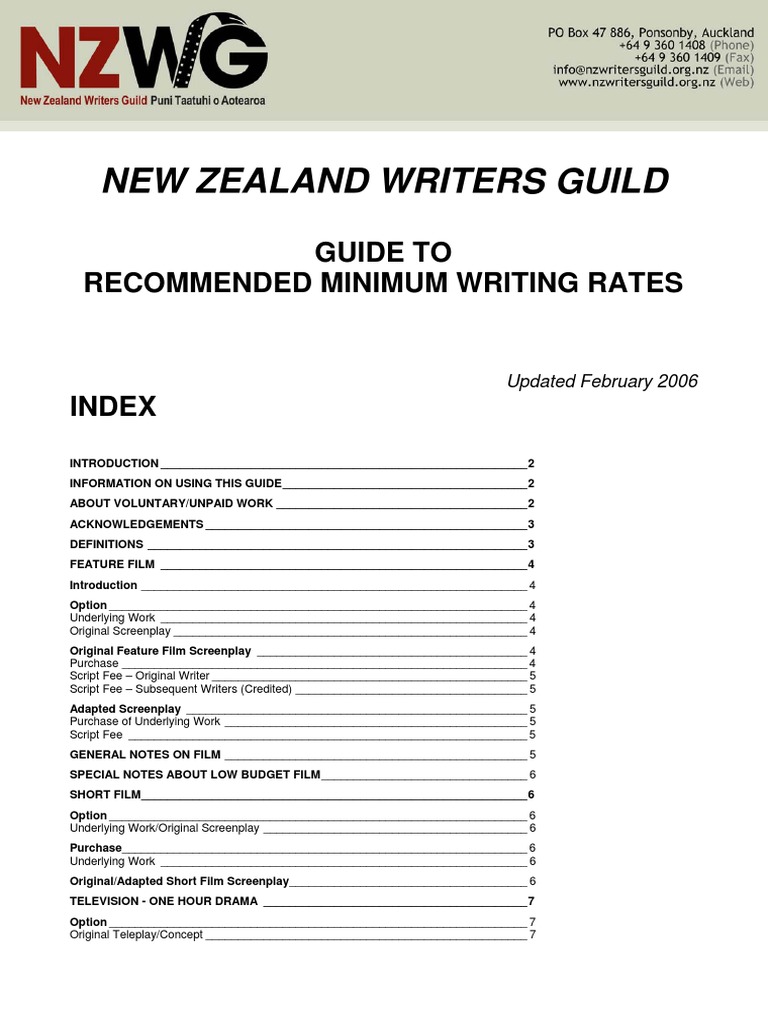 NZWG
New Zealand Writers Guild Puni Taatuhi o Aotearoa

PO Box 47 886, Ponsonby, Auckland
+64 9 360 1408 (Phone)
+64 9 360 1409 (Fax)
info@nzwritersguild.org.nz (Email)
www.nzwritersguild.org.nz (Web)

NEW ZEALAND WRITERS GUILD

GUIDE TO
RECOMMENDED MINIMUM WRITING RATES

Updated February 2006

INDEX

INTRODUCTION 2
INFORMATION ON USING THIS GUIDE 2
ABOUT VOLUNTARY/UNPAID WORK 2
ACKNOWLEDGEMENTS 3
DEFINITIONS 3
FEATURE FILM 4
Introduction 4
Option 4
Underlying Work 4
Original Screenplay 4
Original Feature Film Screenplay 4
Purchase 4
Script Fee – Original Writer 5
Script Fee – Subsequent Writers (Credited) 5
Adapted Screenplay 5
Purchase of Underlying Work 5
Script Fee 5
GENERAL NOTES ON FILM 5
SPECIAL NOTES ABOUT LOW BUDGET FILM 6
SHORT FILM 6
Option 6
Underlying Work/Original Screenplay 6
Purchase 6
Underlying Work 6
Original/Adapted Short Film Screenplay 6
TELEVISION - ONE HOUR DRAMA 7
Option 7
Original Teleplay/Concept 7